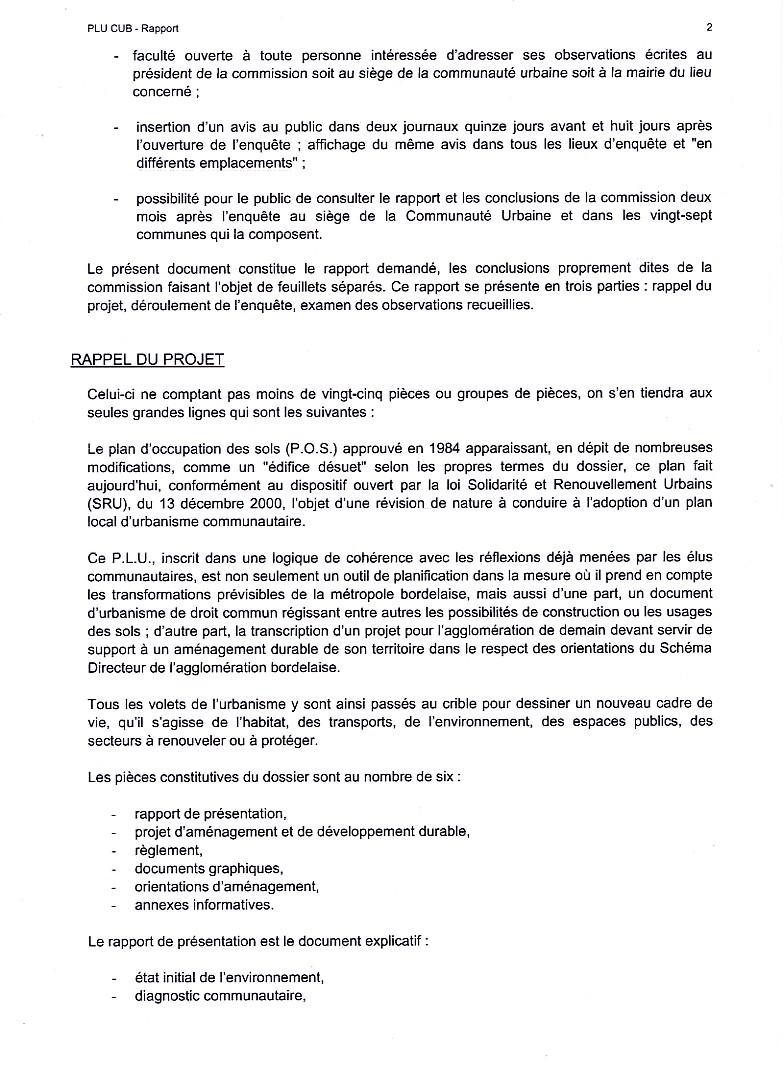 PLU CUB - Rapport

2

- faculté ouverte à toute personne intéressée d'adresser ses observations écrites au président de la commission soit au siège de la communauté urbaine soit à la mairie du lieu concerné ;

- insertion d'un avis au public dans deux journaux quinze jours avant et huit jours après l'ouverture de l'enquête ; affichage du même avis dans tous les lieux d'enquête et "en différents emplacements" ;

- possibilité pour le public de consulter le rapport et les conclusions de la commission deux mois après l'enquête au siège de la Communauté Urbaine et dans les vingt-sept communes qui la composent.

Le présent document constitue le rapport demandé, les conclusions proprement dites de la commission faisant l'objet de feuillets séparés. Ce rapport se présente en trois parties : rappel du projet, déroulement de l'enquête, examen des observations recueillies.

RAPPEL DU PROJET

Celui-ci ne comptant pas moins de vingt-cinq pièces ou groupes de pièces, on s'en tiendra aux seules grandes lignes qui sont les suivantes :

Le plan d'occupation des sols (P.O.S.) approuvé en 1984 apparaissant, en dépit de nombreuses modifications, comme un "édifice désuet" selon les propres termes du dossier, ce plan fait aujourd'hui, conformément au dispositif ouvert par la loi Solidarité et Renouvellement Urbains (SRU), du 13 décembre 2000, l'objet d'une révision de nature à conduire à l'adoption d'un plan local d'urbanisme communautaire.

Ce P.L.U., inscrit dans une logique de cohérence avec les réflexions déjà menées par les élus communautaires, est non seulement un outil de planification dans la mesure où il prend en compte les transformations prévisibles de la métropole bordelaise, mais aussi d'une part, un document d'urbanisme de droit commun régissant entre autres les possibilités de construction ou les usages des sols ; d'autre part, la transcription d'un projet pour l'agglomération de demain devant servir de support à un aménagement durable de son territoire dans le respect des orientations du Schéma Directeur de l'agglomération bordelaise.

Tous les volets de l'urbanisme y sont ainsi passés au crible pour dessiner un nouveau cadre de vie, qu'il s'agisse de l'habitat, des transports, de l'environnement, des espaces publics, des secteurs à renouveler ou à protéger.

Les pièces constitutives du dossier sont au nombre de six :

- rapport de présentation,
- projet d'aménagement et de développement durable,
- règlement,
- documents graphiques,
- orientations d'aménagement,
- annexes informatives.

Le rapport de présentation est le document explicatif :

- état initial de l'environnement,
- diagnostic communautaire,